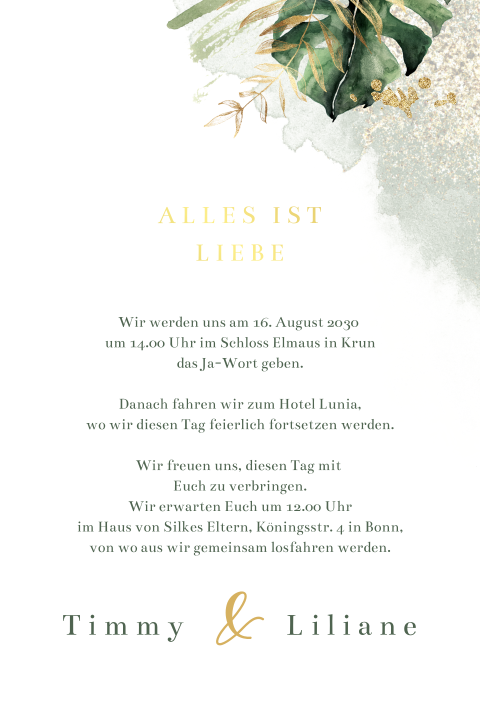 ALLES IST
LIEBE

Wir werden uns am 16. August 2030
um 14.00 Uhr im Schloss Elmaus in Krun
das Ja-Wort geben.

Danach fahren wir zum Hotel Lunia,
wo wir diesen Tag feierlich fortsetzen werden.

Wir freuen uns, diesen Tag mit
Euch zu verbringen.
Wir erwarten Euch um 12.00 Uhr
im Haus von Silkes Eltern, Köningsstr. 4 in Bonn,
von wo aus wir gemeinsam losfahren werden.

Timmy & Liliane